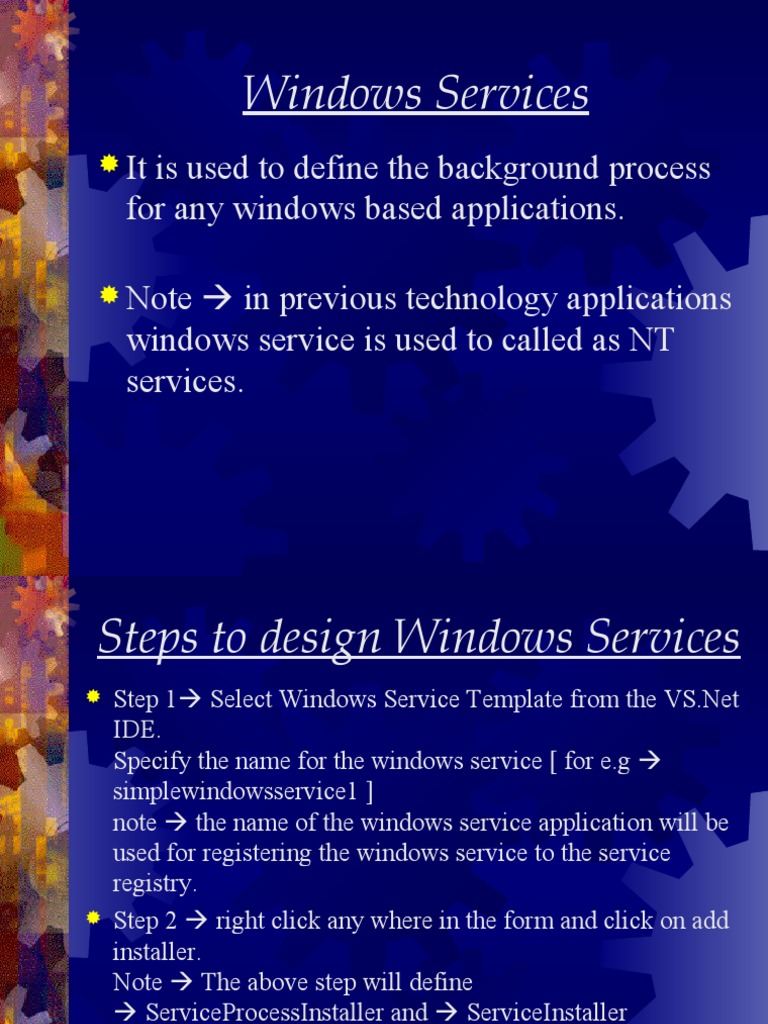 Windows Services

• It is used to define the background process for any windows based applications.

• Note → in previous technology applications windows service is used to called as NT services.

Steps to design Windows Services

• Step 1→ Select Windows Service Template from the VS.Net IDE.
Specify the name for the windows service [ for e.g → simplewindowsservice1 ]
note → the name of the windows service application will be used for registering the windows service to the service registry.

• Step 2 → right click any where in the form and click on add installer.
Note → The above step will define
→ ServiceProcessInstaller and → ServiceInstaller